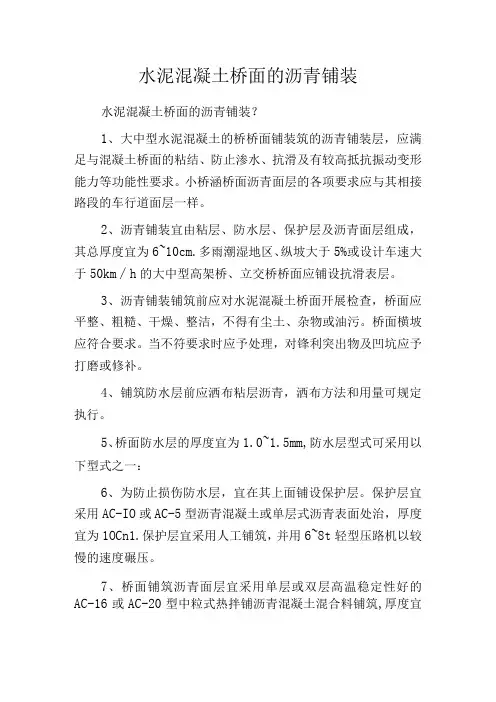 水泥混凝土桥面的沥青铺装

水泥混凝土桥面的沥青铺装？

1、大中型水泥混凝土的桥桥面铺装筑的沥青铺装层，应满足与混凝土桥面的粘结、防止渗水、抗滑及有较高抵抗振动变形能力等功能性要求。小桥涵桥面沥青面层的各项要求应与其相接路段的车行道面层一样。

2、沥青铺装宜由粘层、防水层、保护层及沥青面层组成，其总厚度宜为 6~10cm.多雨潮湿地区、纵坡大于 5%或设计车速大于 50km／h 的大中型高架桥、立交桥桥面应铺设抗滑表层。

3、沥青铺装铺筑前应对水泥混凝土桥面开展检查，桥面应平整、粗糙、干燥、整洁，不得有尘土、杂物或油污。桥面横坡应符合要求。当不符要求时应予处理，对锋利突出物及凹坑应予打磨或修补。

4、铺筑防水层前应洒布粘层沥青，洒布方法和用量可规定执行。

5、桥面防水层的厚度宜为 1.0~1.5mm,防水层型式可采用以下型式之一：

6、为防止损伤防水层，宜在其上面铺设保护层。保护层宜采用 AC-IO 或 AC-5 型沥青混凝土或单层式沥青表面处治，厚度宜为 10Cn1.保护层宜采用人工铺筑，并用 6~8t 轻型压路机以较慢的速度碾压。

7、桥面铺筑沥青面层宜采用单层或双层高温稳定性好的 AC-16 或 AC-20 型中粒式热拌铺沥青混凝土混合料铺筑,厚度宜